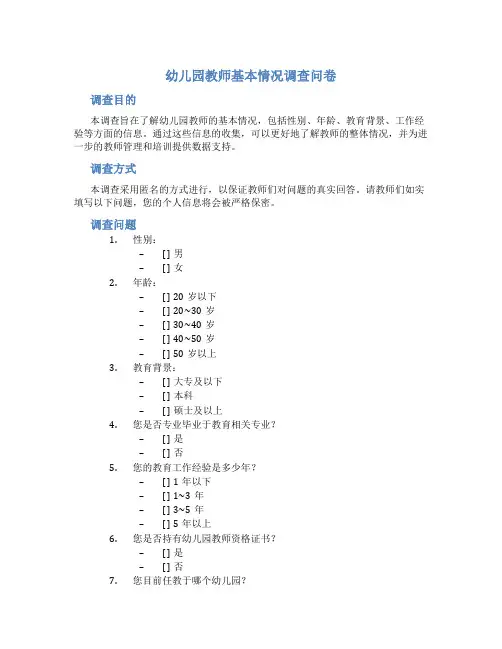 幼儿园教师基本情况调查问卷

调查目的

本调查旨在了解幼儿园教师的基本情况，包括性别、年龄、教育背景、工作经验等方面的信息。通过这些信息的收集，可以更好地了解教师的整体情况，并为进一步的教师管理和培训提供数据支持。

调查方式

本调查采用匿名的方式进行，以保证教师们对问题的真实回答。请教师们如实填写以下问题，您的个人信息将会被严格保密。

调查问题

1. 性别：
 – [ ] 男
 – [ ] 女
2. 年龄：
 – [ ] 20 岁以下
 – [ ] 20~30 岁
 – [ ] 30~40 岁
 – [ ] 40~50 岁
 – [ ] 50 岁以上
3. 教育背景：
 – [ ] 大专及以下
 – [ ] 本科
 – [ ] 硕士及以上
4. 您是否专业毕业于教育相关专业？
 – [ ] 是
 – [ ] 否
5. 您的教育工作经验是多少年？
 – [ ] 1 年以下
 – [ ] 1~3 年
 – [ ] 3~5 年
 – [ ] 5 年以上
6. 您是否持有幼儿园教师资格证书？
 – [ ] 是
 – [ ] 否
7. 您目前任教于哪个幼儿园？